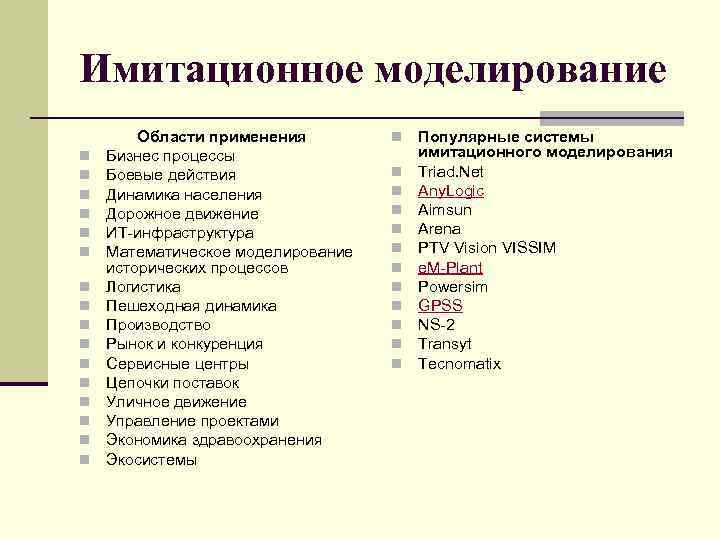 Имитационное моделирование

Области применения
Бизнес процессы
Боевые действия
Динамика населения
Дорожное движение
ИТ-инфраструктура
Математическое моделирование исторических процессов
Логистика
Пешеходная динамика
Производство
Рынок и конкуренция
Сервисные центры
Цепочки поставок
Уличное движение
Управление проектами
Экономика здравоохранения
Экосистемы

Популярные системы имитационного моделирования
Triad.Net
AnyLogic
Aimsun
Arena
PTV Vision VISSIM
eM-Plant
Powersim
GPSS
NS-2
Transyt
Tecnomatix